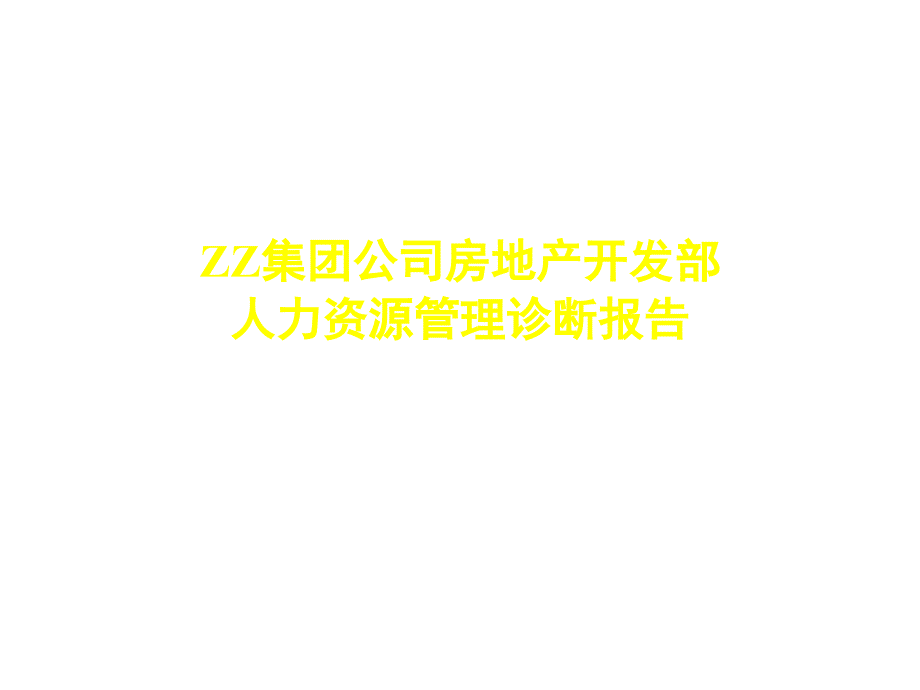 ZZ集团公司房地产开发部
人力资源管理诊断报告